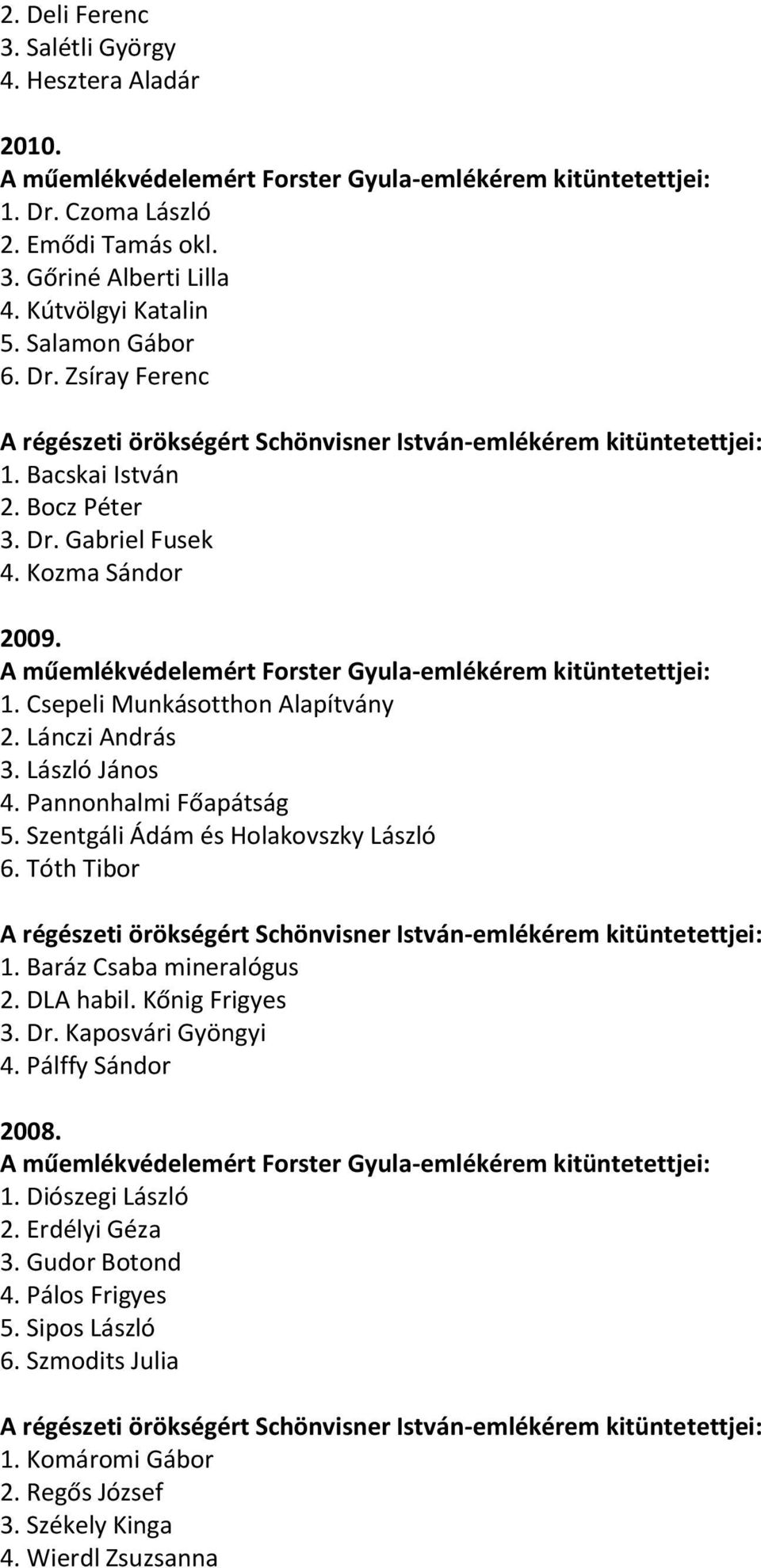 2. Deli Ferenc
3. Salétli György
4. Hesztera Aladár

2010.
A műemlékvédelemért Forster Gyula-emlékérem kitüntetettjei:
1. Dr. Czoma László
2. Emődi Tamás okl.
3. Gőriné Alberti Lilla
4. Kútvölgyi Katalin
5. Salamon Gábor
6. Dr. Zsíray Ferenc

A régészeti örökségért Schönvisner István-emlékérem kitüntetettjei:
1. Bacskai István
2. Bocz Péter
3. Dr. Gabriel Fusek
4. Kozma Sándor

2009.
A műemlékvédelemért Forster Gyula-emlékérem kitüntetettjei:
1. Csepeli Munkásotthon Alapítvány
2. Lánczi András
3. László János
4. Pannonhalmi Főapátság
5. Szentgáli Ádám és Holakovszky László
6. Tóth Tibor

A régészeti örökségért Schönvisner István-emlékérem kitüntetettjei:
1. Baráz Csaba mineralógus
2. DLA habil. Kőnig Frigyes
3. Dr. Kaposvári Gyöngyi
4. Pálffy Sándor

2008.
A műemlékvédelemért Forster Gyula-emlékérem kitüntetettjei:
1. Diószegi László
2. Erdélyi Géza
3. Gudor Botond
4. Pálos Frigyes
5. Sipos László
6. Szmodits Julia

A régészeti örökségért Schönvisner István-emlékérem kitüntetettjei:
1. Komáromi Gábor
2. Regős József
3. Székely Kinga
4. Wierdl Zsuzsanna